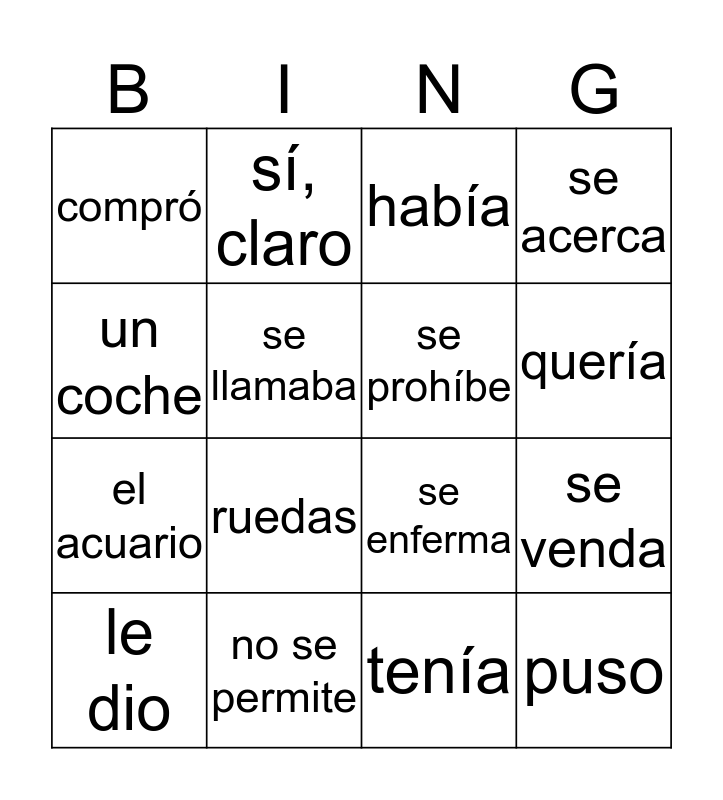 | B | I | N | G |
|---|---|---|---|
| compró | sí, claro | había | se acerca |
| un coche | se llamaba | se prohíbe | quería |
| el acuario | ruedas | se enferma | se venda |
| le dio | no se permite | tenía | puso |